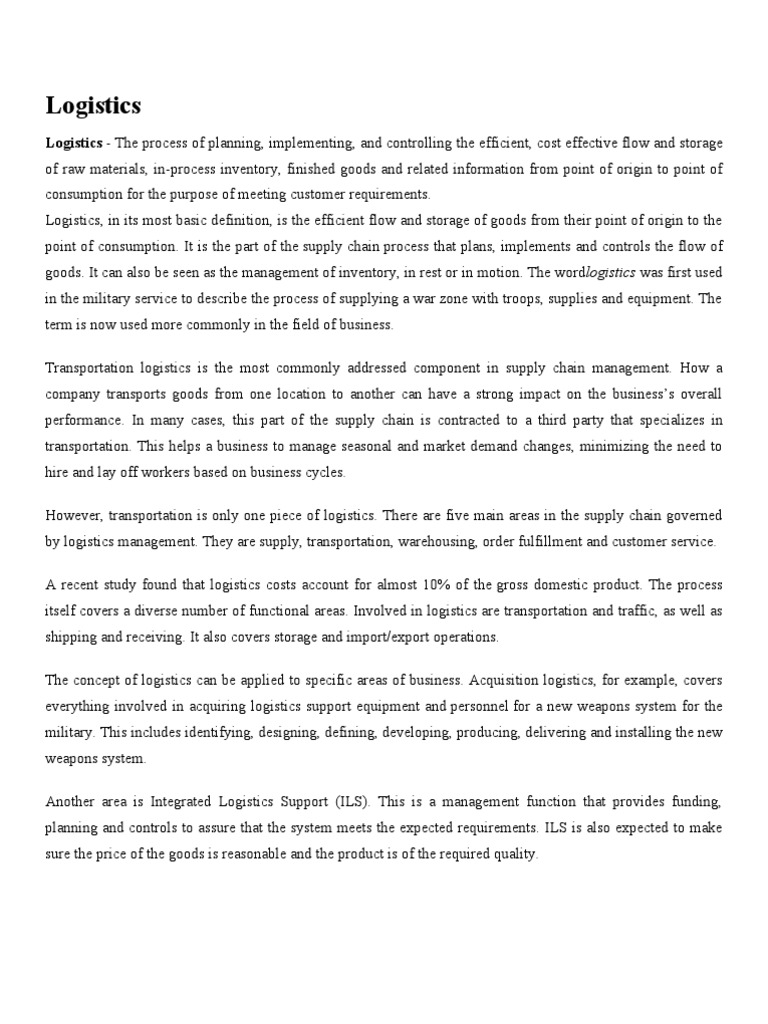 Logistics

Logistics - The process of planning, implementing, and controlling the efficient, cost effective flow and storage of raw materials, in-process inventory, finished goods and related information from point of origin to point of consumption for the purpose of meeting customer requirements.
Logistics, in its most basic definition, is the efficient flow and storage of goods from their point of origin to the point of consumption. It is the part of the supply chain process that plans, implements and controls the flow of goods. It can also be seen as the management of inventory, in rest or in motion. The wordlogistics was first used in the military service to describe the process of supplying a war zone with troops, supplies and equipment. The term is now used more commonly in the field of business.

Transportation logistics is the most commonly addressed component in supply chain management. How a company transports goods from one location to another can have a strong impact on the business's overall performance. In many cases, this part of the supply chain is contracted to a third party that specializes in transportation. This helps a business to manage seasonal and market demand changes, minimizing the need to hire and lay off workers based on business cycles.

However, transportation is only one piece of logistics. There are five main areas in the supply chain governed by logistics management. They are supply, transportation, warehousing, order fulfillment and customer service.

A recent study found that logistics costs account for almost 10% of the gross domestic product. The process itself covers a diverse number of functional areas. Involved in logistics are transportation and traffic, as well as shipping and receiving. It also covers storage and import/export operations.

The concept of logistics can be applied to specific areas of business. Acquisition logistics, for example, covers everything involved in acquiring logistics support equipment and personnel for a new weapons system for the military. This includes identifying, designing, defining, developing, producing, delivering and installing the new weapons system.

Another area is Integrated Logistics Support (ILS). This is a management function that provides funding, planning and controls to assure that the system meets the expected requirements. ILS is also expected to make sure the price of the goods is reasonable and the product is of the required quality.